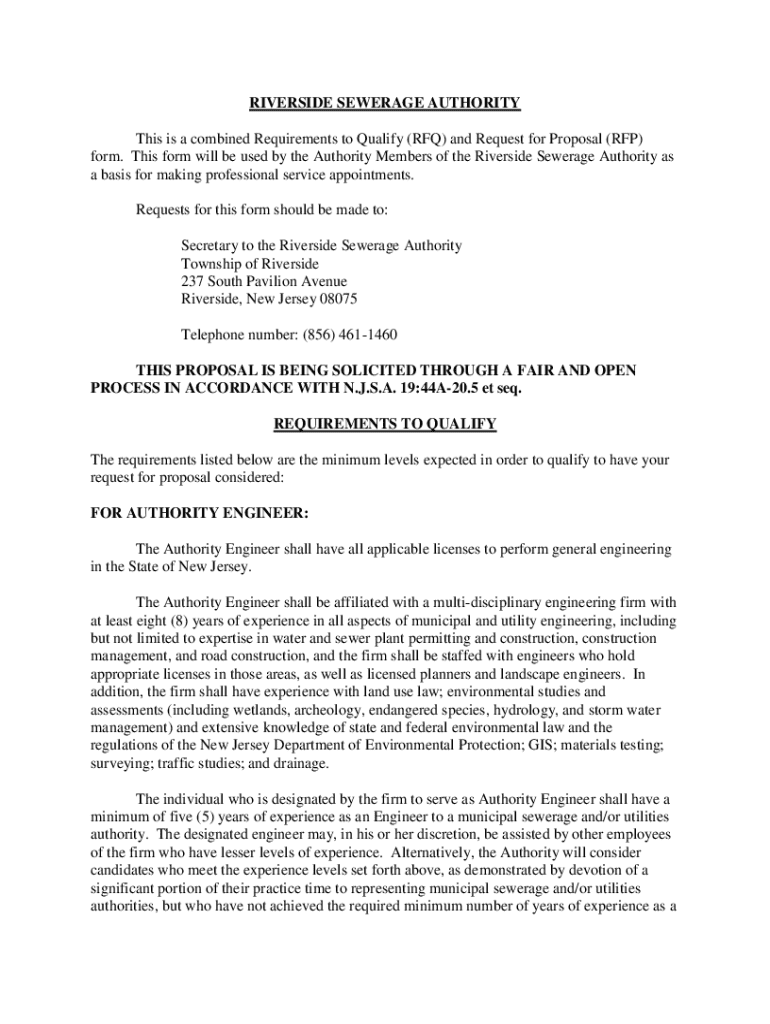 RIVERSIDE SEWERAGE AUTHORITY

This is a combined Requirements to Qualify (RFQ) and Request for Proposal (RFP) form. This form will be used by the Authority Members of the Riverside Sewerage Authority as a basis for making professional service appointments.

Requests for this form should be made to:

Secretary to the Riverside Sewerage Authority
Township of Riverside
237 South Pavilion Avenue
Riverside, New Jersey 08075

Telephone number: (856) 461-1460

THIS PROPOSAL IS BEING SOLICITED THROUGH A FAIR AND OPEN PROCESS IN ACCORDANCE WITH N.J.S.A. 19:44A-20.5 et seq.

REQUIREMENTS TO QUALIFY

The requirements listed below are the minimum levels expected in order to qualify to have your request for proposal considered:

FOR AUTHORITY ENGINEER:

The Authority Engineer shall have all applicable licenses to perform general engineering in the State of New Jersey.

The Authority Engineer shall be affiliated with a multi-disciplinary engineering firm with at least eight (8) years of experience in all aspects of municipal and utility engineering, including but not limited to expertise in water and sewer plant permitting and construction, construction management, and road construction, and the firm shall be staffed with engineers who hold appropriate licenses in those areas, as well as licensed planners and landscape engineers. In addition, the firm shall have experience with land use law; environmental studies and assessments (including wetlands, archeology, endangered species, hydrology, and storm water management) and extensive knowledge of state and federal environmental law and the regulations of the New Jersey Department of Environmental Protection; GIS; materials testing; surveying; traffic studies; and drainage.

The individual who is designated by the firm to serve as Authority Engineer shall have a minimum of five (5) years of experience as an Engineer to a municipal sewerage and/or utilities authority. The designated engineer may, in his or her discretion, be assisted by other employees of the firm who have lesser levels of experience. Alternatively, the Authority will consider candidates who meet the experience levels set forth above, as demonstrated by devotion of a significant portion of their practice time to representing municipal sewerage and/or utilities authorities, but who have not achieved the required minimum number of years of experience as a